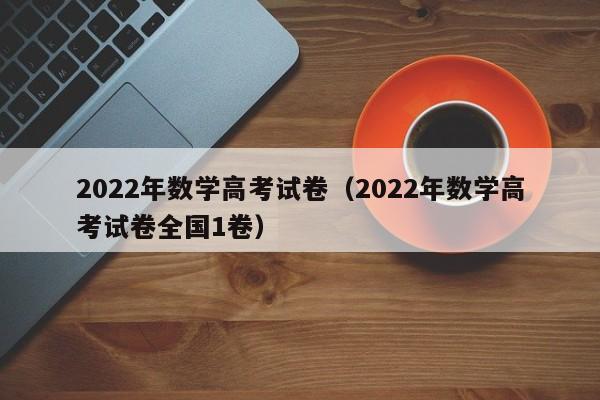 2022年数学高考试卷（2022年数学高考试卷全国1卷）